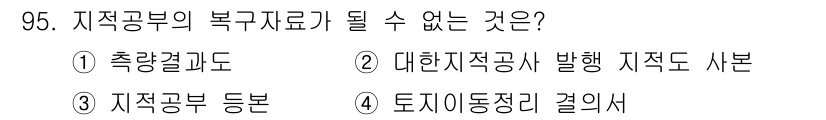 95. 지적공부의 복구자료가 될 수 없는 것은?

① 측량결과도 ② 대한지적공사 발행 지적도 사본

③ 지적공부 등본 ④ 토지이동정리 결의서